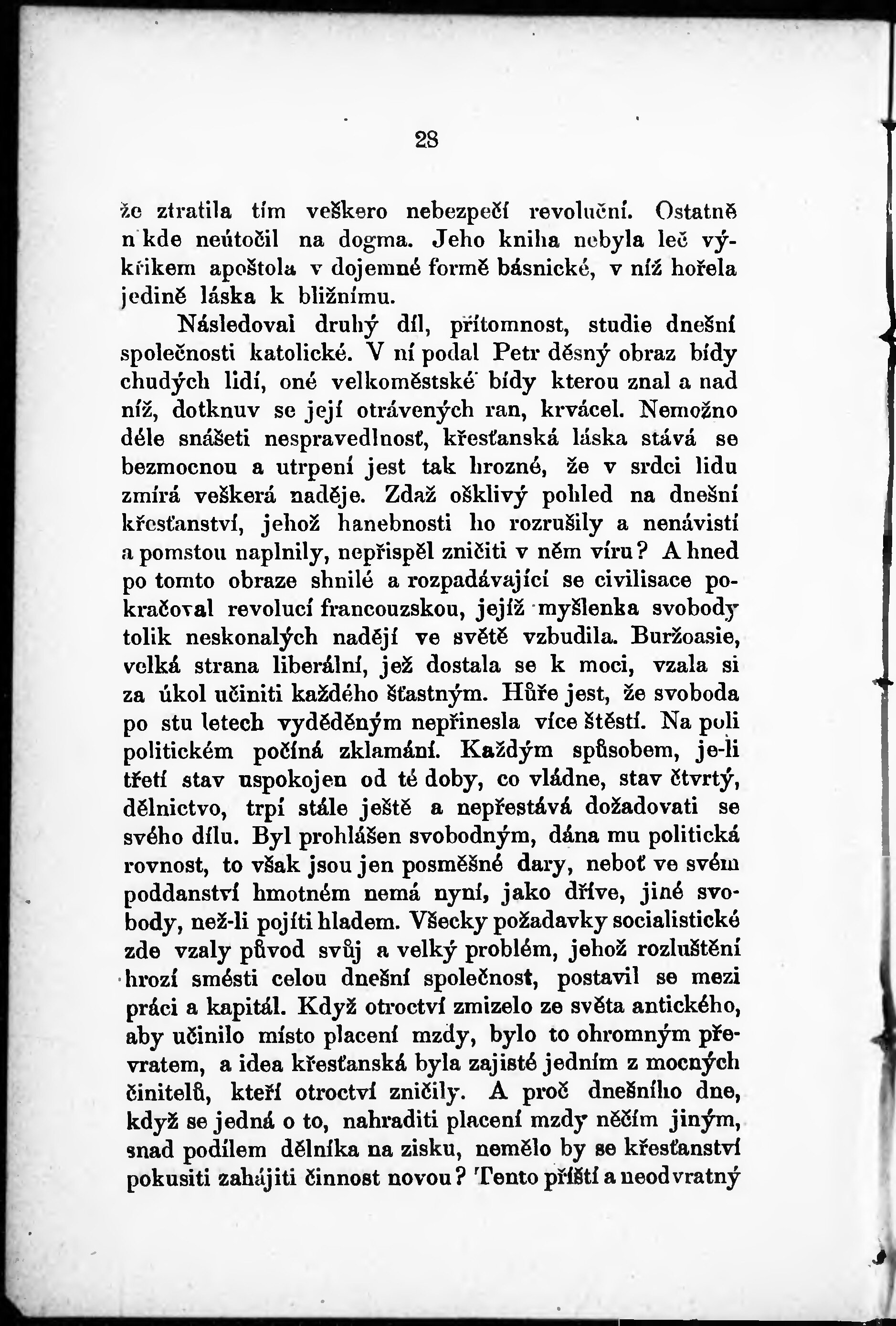 28

že ztratila tím veškero nebezpečí revoluční. Ostatně n kde neútočil na dogma. Jeho kniha nebyla leč výkřikem apoštola v dojemné formě básnické, v níž hořela jedině láska k bližnímu.

Následoval druhý díl, přítomnost, studie dnešní společnosti katolické. V ní podal Petr děsný obraz bídy chudých lidí, oné velkoměstské bídy kterou znal a nad níž, dotknuv se její otrávených ran, krvácel. Nemožno déle snášeti nespravedlnosť, křesťanská láska stává se bezmocnou a utrpení jest tak hrozné, že v srdci lidu zmírá veškerá naděje. Zdaž ošklivý pohled na dnešní křesťanství, jehož hanebnosti ho rozrušily a nenávistí a pomstou naplnily, nepřispěl zničiti v něm víru? A hned po tomto obraze shnilé a rozpadávající se civilisace pokračoval revolucí francouzskou, jejíž myšlenka svobody tolik neskonalých nadějí ve světě vzbudila. Buržoasie, velká strana liberální, jež dostala se k moci, vzala si za úkol učiniti každého šťastným. Hůře jest, že svoboda po stu letech vyděděným nepřinesla více štěstí. Na poli politickém počíná zklamání. Každým spůsobem, je-li třetí stav uspokojen od té doby, co vládne, stav čtvrtý, dělnictvo, trpí stále ještě a nepřestává dožadovati se svého dílu. Byl prohlášen svobodným, dána mu politická rovnost, to však jsou jen posměšné dary, neboť ve svém poddanství hmotném nemá nyní, jako dříve, jiné svobody, než-li pojíti hladem. Všecky požadavky socialistické zde vzaly původ svůj a velký problém, jehož rozluštění hrozí smésti celou dnešní společnost, postavil se mezi práci a kapitál. Když otroctví zmizelo ze světa antického, aby učinilo místo placení mzdy, bylo to ohromným převratem, a idea křesťanská byla zajisté jedním z mocných činitelů, kteří otroctví zničily. A proč dnešního dne, když se jedná o to, nahraditi placení mzdy něčím jiným, snad podílem dělníka na zisku, nemělo by se křesťanství pokusiti zahájiti činnost novou? Tento příští a neodvratný